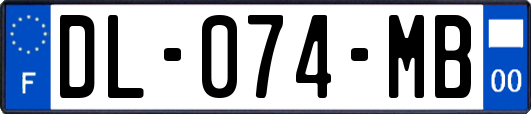 F
DL-074-MB
00